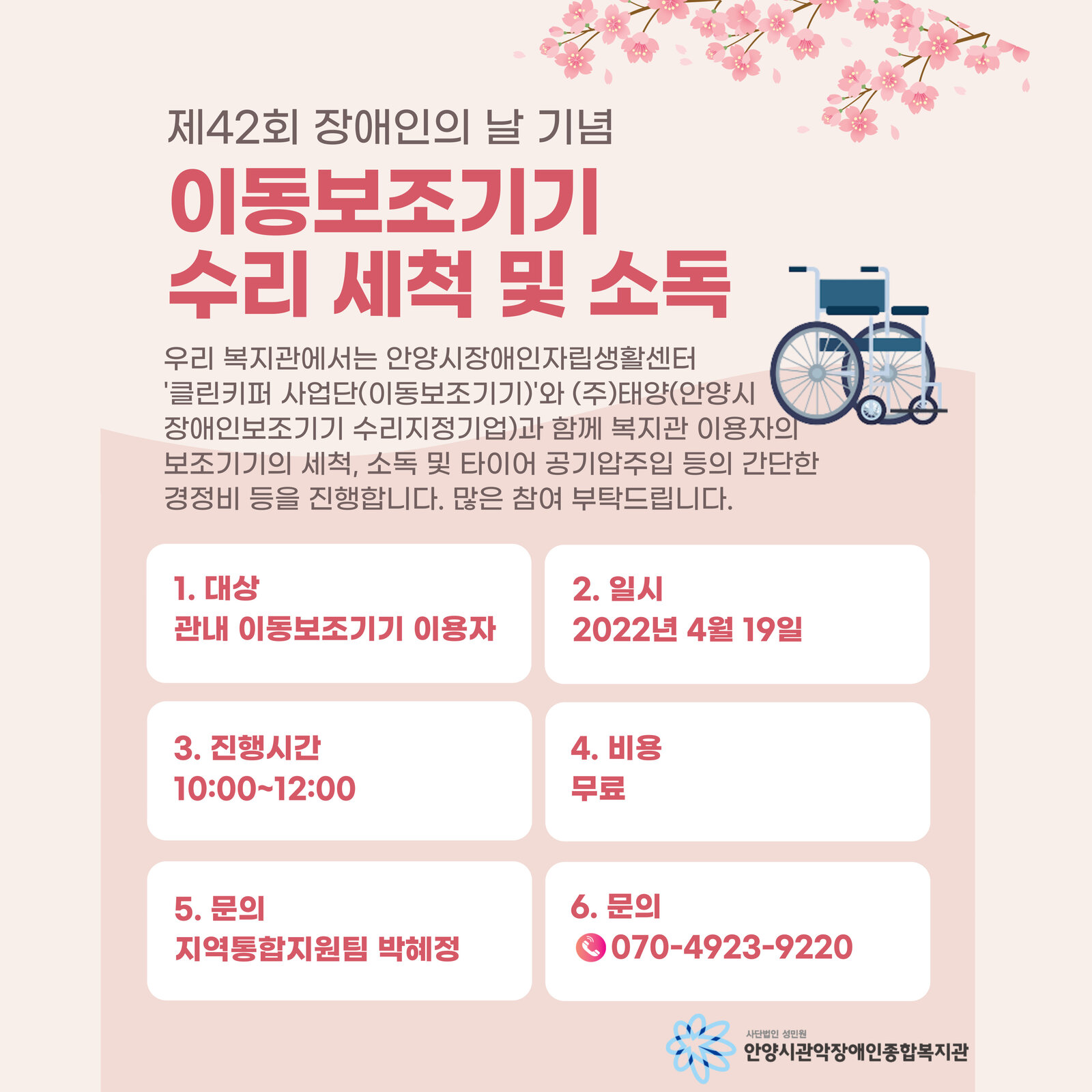 제42회 장애인의 날 기념

이동보조기기
수리 세척 및 소독

우리 복지관에서는 안양시장애인자립생활센터 '클린키퍼 사업단(이동보조기기)'와 (주)태양(안양시 장애인보조기기 수리지정기업)과 함께 복지관 이용자의 보조기기의 세척, 소독 및 타이어 공기압주입 등의 간단한 경정비 등을 진행합니다. 많은 참여 부탁드립니다.

1. 대상
관내 이동보조기기 이용자

2. 일시
2022년 4월 19일

3. 진행시간
10:00~12:00

4. 비용
무료

5. 문의
지역통합지원팀 박혜정

6. 문의
070-4923-9220

사단법인 성민원
안양시관악장애인종합복지관